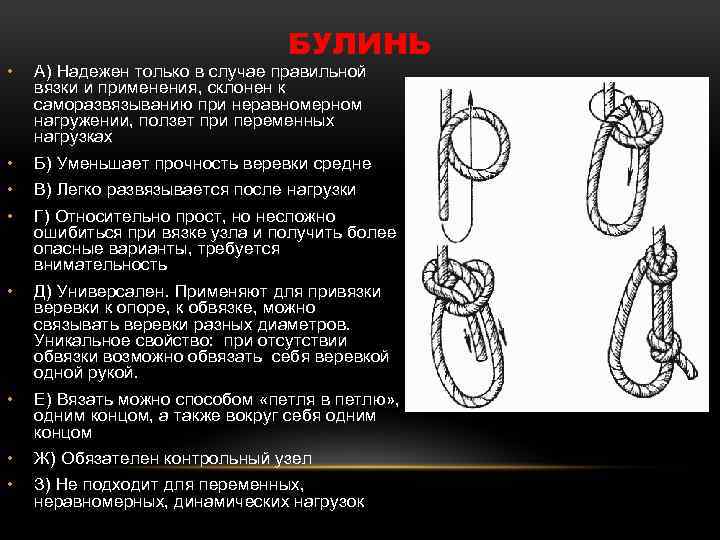 БУЛИНЬ

• А) Надежен только в случае правильной вязки и применения, склонен к саморазвязыванию при неравномерном нагружении, ползет при переменных нагрузках

• Б) Уменьшает прочность веревки средне

• В) Легко развязывается после нагрузки

• Г) Относительно прост, но несложно ошибиться при вязке узла и получить более опасные варианты, требуется внимательность

• Д) Универсален. Применяют для привязки веревки к опоре, к обвязке, можно связывать веревки разных диаметров. Уникальное свойство: при отсутствии обвязки возможно обвязать себя веревкой одной рукой.

• Е) Вязать можно способом «петля в петлю», одним концом, а также вокруг себя одним концом

• Ж) Обязателен контрольный узел

• З) Не подходит для переменных, неравномерных, динамических нагрузок